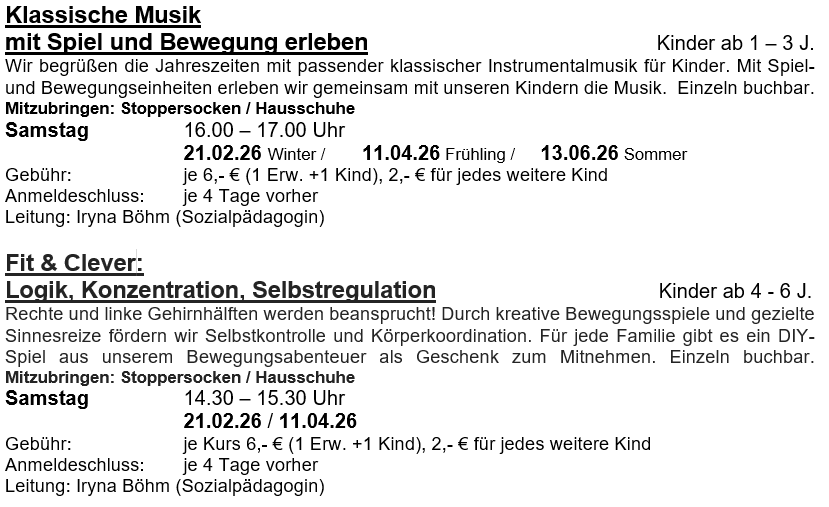 Klassische Musik
mit Spiel und Bewegung erleben Kinder ab 1 – 3 J.
Wir begrüßen die Jahreszeiten mit passender klassischer Instrumentalmusik für Kinder. Mit Spiel- und Bewegungseinheiten erleben wir gemeinsam mit unseren Kindern die Musik. Einzeln buchbar.
Mitzubringen: Stoppersocken / Hausschuhe
Samstag 16.00 – 17.00 Uhr
21.02.26 Winter / 11.04.26 Frühling / 13.06.26 Sommer
Gebühr: je 6,- € (1 Erw. +1 Kind), 2,- € für jedes weitere Kind
Anmeldeschluss: je 4 Tage vorher
Leitung: Iryna Böhm (Sozialpädagogin)

Fit & Clever:
Logik, Konzentration, Selbstregulation Kinder ab 4 - 6 J.
Rechte und linke Gehirnhälften werden beansprucht! Durch kreative Bewegungsspiele und gezielte Sinnesreize fördern wir Selbstkontrolle und Körperkoordination. Für jede Familie gibt es ein DIY-Spiel aus unserem Bewegungsabenteuer als Geschenk zum Mitnehmen. Einzeln buchbar.
Mitzubringen: Stoppersocken / Hausschuhe
Samstag 14.30 – 15.30 Uhr
21.02.26 / 11.04.26
Gebühr: je Kurs 6,- € (1 Erw. +1 Kind), 2,- € für jedes weitere Kind
Anmeldeschluss: je 4 Tage vorher
Leitung: Iryna Böhm (Sozialpädagogin)